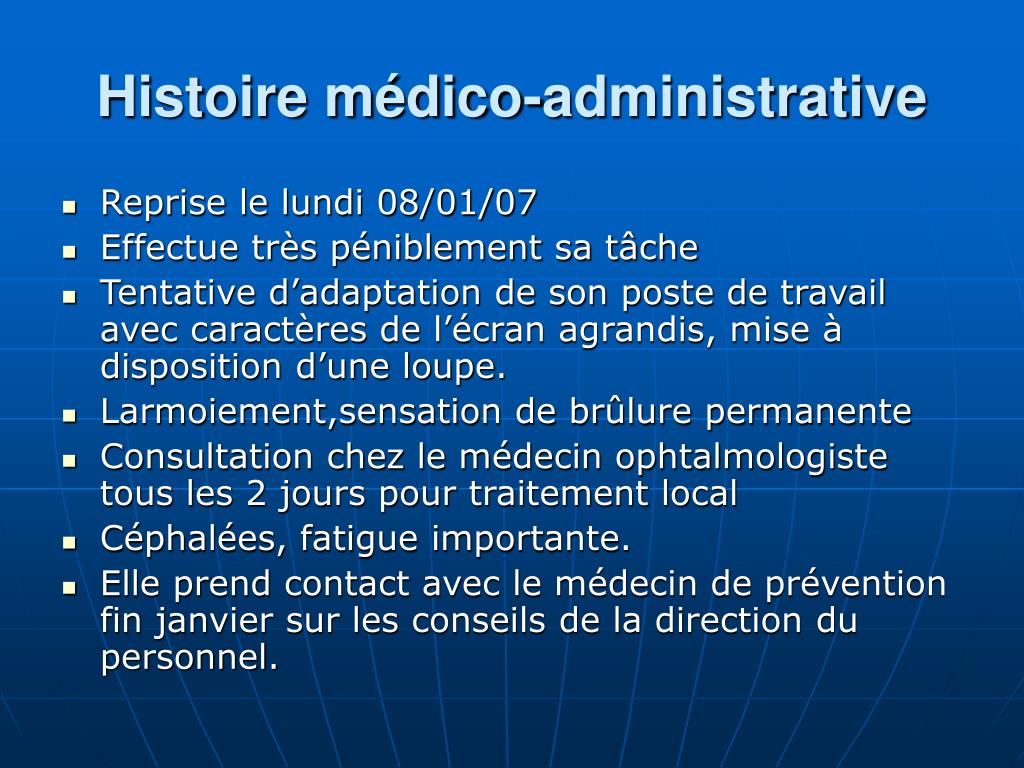 Histoire médico-administrative

- Reprise le lundi 08/01/07
- Effectue très péniblement sa tâche
- Tentative d’adaptation de son poste de travail avec caractères de l’écran agrandis, mise à disposition d’une loupe.
- Larmoiement,sensation de brûlure permanente
- Consultation chez le médecin ophtalmologiste tous les 2 jours pour traitement local
- Céphalées, fatigue importante.
- Elle prend contact avec le médecin de prévention fin janvier sur les conseils de la direction du personnel.